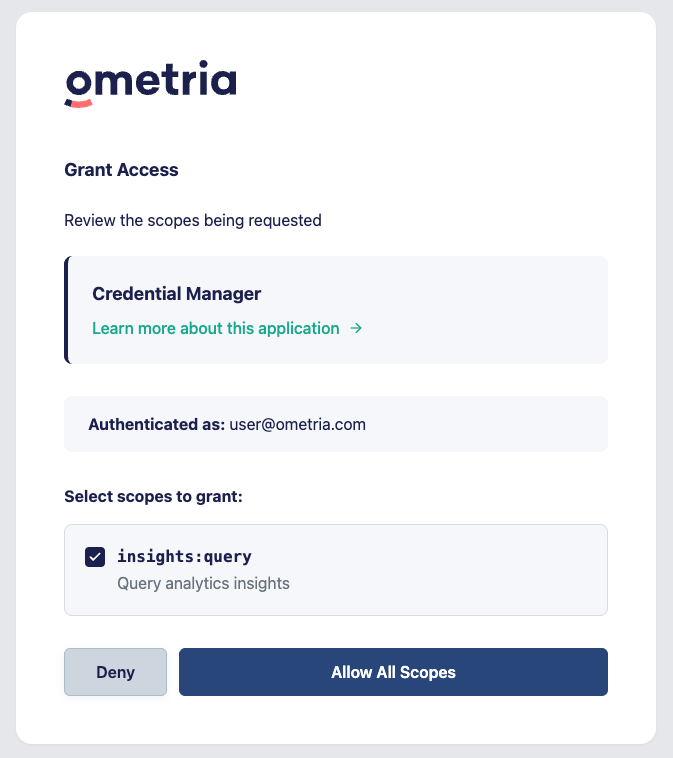 ometria

Grant Access

Review the scopes being requested

Credential Manager

Learn more about this application →

Authenticated as: user@ometria.com

Select scopes to grant:

insights:query
Query analytics insights

Deny

Allow All Scopes